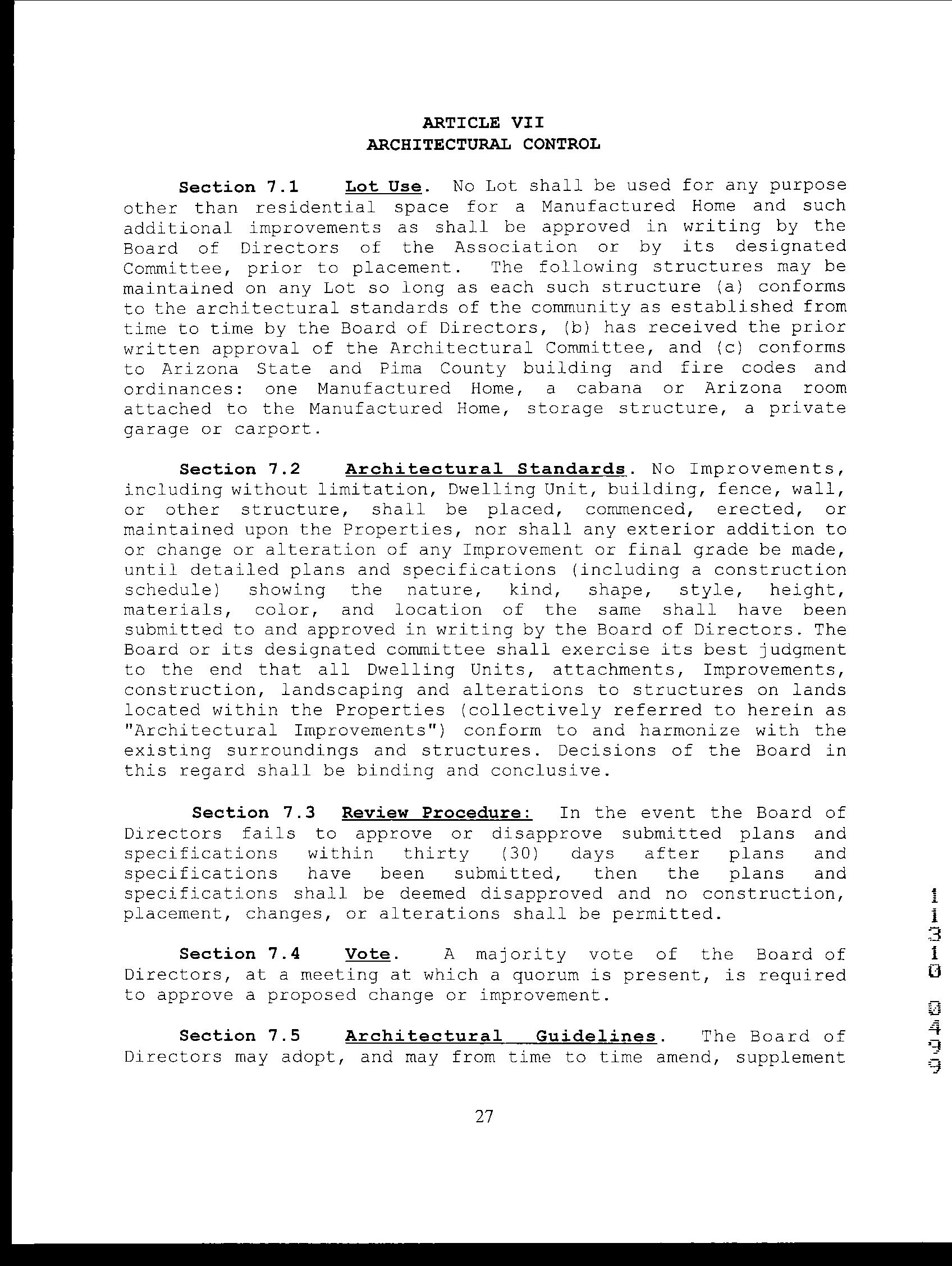 ARTICLE VII
ARCHITECTURAL CONTROL

Section 7.1 Lot Use. No Lot shall be used for any purpose other than residential space for a Manufactured Home and such additional improvements as shall be approved in writing by the Board of Directors of the Association or by its designated Committee, prior to placement. The following structures may be maintained on any Lot so long as each such structure (a) conforms to the architectural standards of the community as established from time to time by the Board of Directors, (b) has received the prior written approval of the Architectural Committee, and (c) conforms to Arizona State and Pima County building and fire codes and ordinances: one Manufactured Home, a cabana or Arizona room attached to the Manufactured Home, storage structure, a private garage or carport.

Section 7.2 Architectural Standards. No Improvements, including without limitation, Dwelling Unit, building, fence, wall, or other structure, shall be placed, commenced, erected, or maintained upon the Properties, nor shall any exterior addition to or change or alteration of any Improvement or final grade be made, until detailed plans and specifications (including a construction schedule) showing the nature, kind, shape, style, height, materials, color, and location of the same shall have been submitted to and approved in writing by the Board of Directors. The Board or its designated committee shall exercise its best judgment to the end that all Dwelling Units, attachments, Improvements, construction, landscaping and alterations to structures on lands located within the Properties (collectively referred to herein as "Architectural Improvements") conform to and harmonize with the existing surroundings and structures. Decisions of the Board in this regard shall be binding and conclusive.

Section 7.3 Review Procedure: In the event the Board of Directors fails to approve or disapprove submitted plans and specifications within thirty (30) days after plans and specifications have been submitted, then the plans and specifications shall be deemed disapproved and no construction, placement, changes, or alterations shall be permitted.

Section 7.4 Vote. A majority vote of the Board of Directors, at a meeting at which a quorum is present, is required to approve a proposed change or improvement.

Section 7.5 Architectural Guidelines. The Board of Directors may adopt, and may from time to time amend, supplement

27

11310 0499